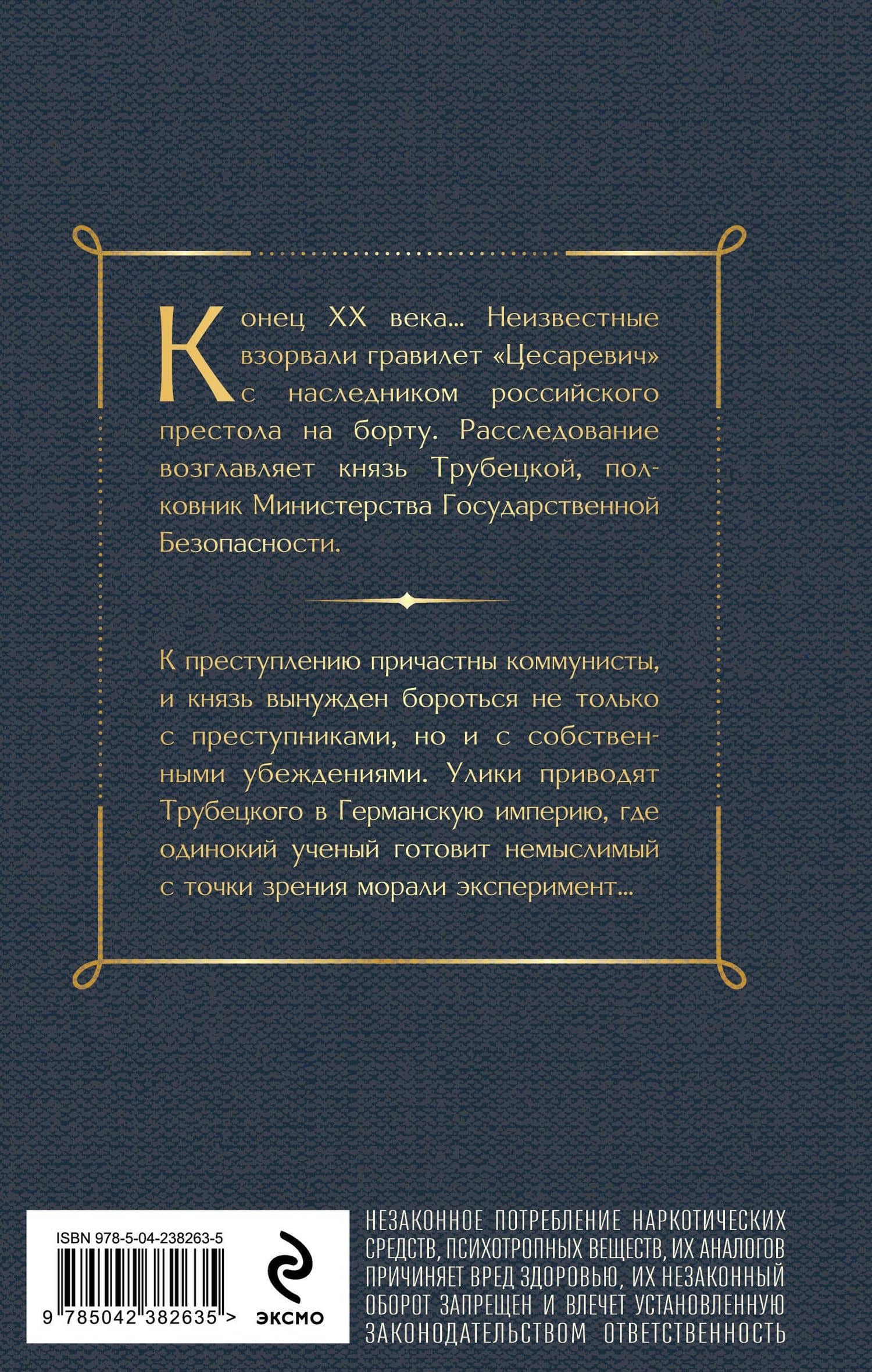 Конец XX века... Неизвестные взорвали гравилет «Цесаревич» с наследником российского престола на борту. Расследование возглавляет князь Трубецкой, полковник Министерства Государственной Безопасности.

К преступлению причастны коммунисты, и князь вынужден бороться не только с преступниками, но и с собственными убеждениями. Улики приводят Трубецкого в Германскую империю, где одинокий ученый готовит немыслимый с точки зрения морали эксперимент...

ISBN 978-5-04-238263-5

9 785042 382635 >

ЭКСМО

НЕЗАКОННОЕ ПОТРЕБЛЕНИЕ НАРКОТИЧЕСКИХ СРЕДСТВ, ПСИХОТРОПНЫХ ВЕЩЕСТВ, ИХ АНАЛОГОВ ПРИЧИНЯЕТ ВРЕД ЗДОРОВЬЮ, ИХ НЕЗАКОННЫЙ ОБОРОТ ЗАПРЕЩЕН И ВЛЕЧЕТ УСТАНОВЛЕННУЮ ЗАКОНОДАТЕЛЬСТВОМ ОТВЕТСТВЕННОСТЬ